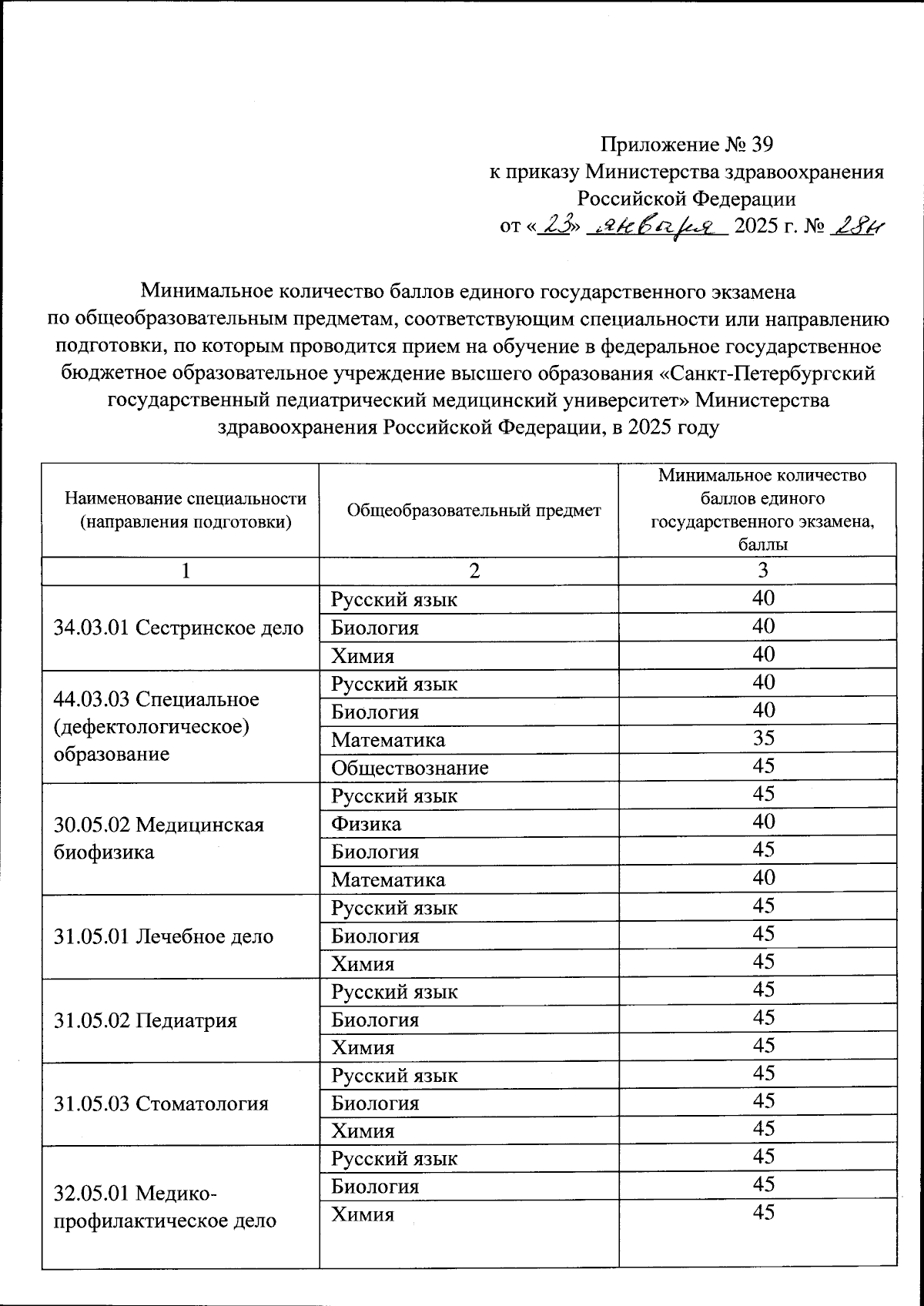 Приложение № 39
к приказу Министерства здравоохранения
Российской Федерации
от «23» января 2025 г. № 28н

Минимальное количество баллов единого государственного экзамена по общеобразовательным предметам, соответствующим специальности или направлению подготовки, по которым проводится прием на обучение в федеральное государственное бюджетное образовательное учреждение высшего образования «Санкт-Петербургский государственный педиатрический медицинский университет» Министерства здравоохранения Российской Федерации, в 2025 году

| Наименование специальности (направления подготовки) | Общеобразовательный предмет | Минимальное количество баллов единого государственного экзамена, баллы |
|---|---|---|
| 1 | 2 | 3 |
| 34.03.01 Сестринское дело | Русский язык | 40 |
| | Биология | 40 |
| | Химия | 40 |
| 44.03.03 Специальное (дефектологическое) образование | Русский язык | 40 |
| | Биология | 40 |
| | Математика | 35 |
| | Обществознание | 45 |
| 30.05.02 Медицинская биофизика | Русский язык | 45 |
| | Физика | 40 |
| | Биология | 45 |
| | Математика | 40 |
| 31.05.01 Лечебное дело | Русский язык | 45 |
| | Биология | 45 |
| | Химия | 45 |
| 31.05.02 Педиатрия | Русский язык | 45 |
| | Биология | 45 |
| | Химия | 45 |
| 31.05.03 Стоматология | Русский язык | 45 |
| | Биология | 45 |
| | Химия | 45 |
| 32.05.01 Медико-профилактическое дело | Русский язык | 45 |
| | Биология | 45 |
| | Химия | 45 |